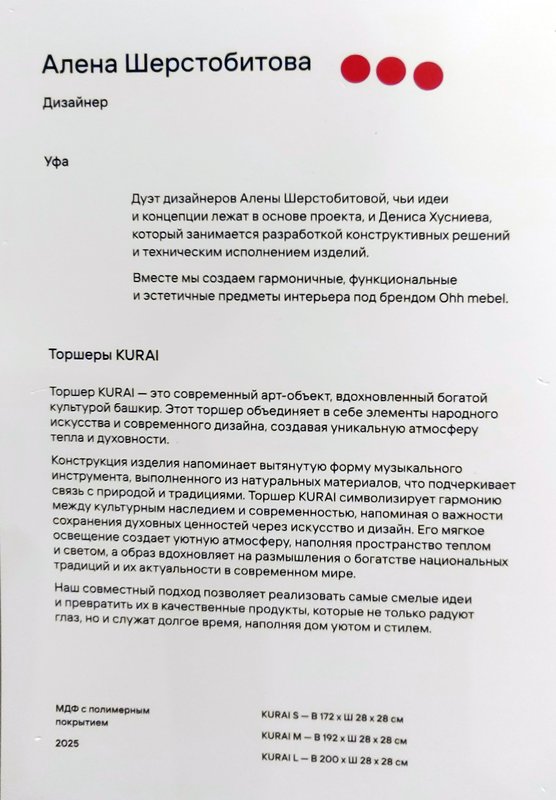 Алена Шерстобитова

Дизайнер

Уфа

Дуэт дизайнеров Алены Шерстобитовой, чьи идеи и концепции лежат в основе проекта, и Дениса Хусниева, который занимается разработкой конструктивных решений и техническим исполнением изделий.

Вместе мы создаем гармоничные, функциональные и эстетичные предметы интерьера под брендом Ohh mebel.

Торшеры KURAI

Торшер KURAI — это современный арт-объект, вдохновленный богатой культурой башкир. Этот торшер объединяет в себе элементы народного искусства и современного дизайна, создавая уникальную атмосферу тепла и духовности.

Конструкция изделия напоминает вытянутую форму музыкального инструмента, выполненного из натуральных материалов, что подчеркивает связь с природой и традициями. Торшер KURAI символизирует гармонию между культурным наследием и современностью, напоминая о важности сохранения духовных ценностей через искусство и дизайн. Его мягкое освещение создает уютную атмосферу, наполняя пространство теплом и светом, а образ вдохновляет на размышления о богатстве национальных традиций и их актуальности в современном мире.

Наш совместный подход позволяет реализовать самые смелые идеи и превратить их в качественные продукты, которые не только радуют глаз, но и служат долгое время, наполняя дом уютом и стилем.

МДФ с полимерным покрытием

2025

KURAI S — В 172 х Ш 28 х 28 см

KURAI M — В 192 х Ш 28 х 28 см

KURAI L — В 200 х Ш 28 х 28 см